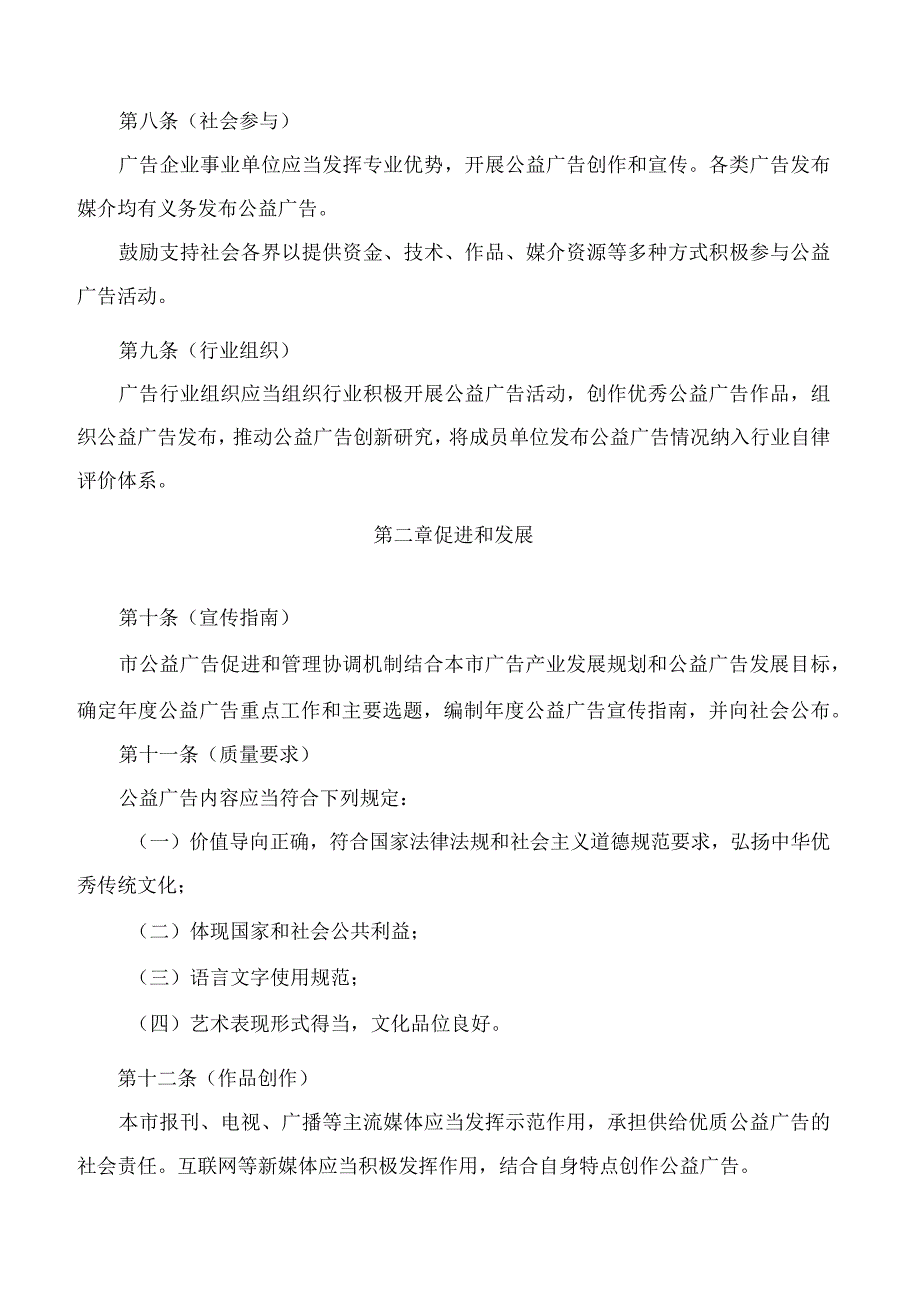 第八条（社会参与）

广告企业事业单位应当发挥专业优势，开展公益广告创作和宣传。各类广告发布媒介均有义务发布公益广告。

鼓励支持社会各界以提供资金、技术、作品、媒介资源等多种方式积极参与公益广告活动。

第九条（行业组织）

广告行业组织应当组织行业积极开展公益广告活动，创作优秀公益广告作品，组织公益广告发布，推动公益广告创新研究，将成员单位发布公益广告情况纳入行业自律评价体系。

第二章促进和发展

第十条（宣传指南）

市公益广告促进和管理协调机制结合本市广告产业发展规划和公益广告发展目标，确定年度公益广告重点工作和主要选题，编制年度公益广告宣传指南，并向社会公布。

第十一条（质量要求）

公益广告内容应当符合下列规定：

（一）价值导向正确，符合国家法律法规和社会主义道德规范要求，弘扬中华优秀传统文化；

（二）体现国家和社会公共利益；

（三）语言文字使用规范；

（四）艺术表现形式得当，文化品位良好。

第十二条（作品创作）

本市报刊、电视、广播等主流媒体应当发挥示范作用，承担供给优质公益广告的社会责任。互联网等新媒体应当积极发挥作用，结合自身特点创作公益广告。